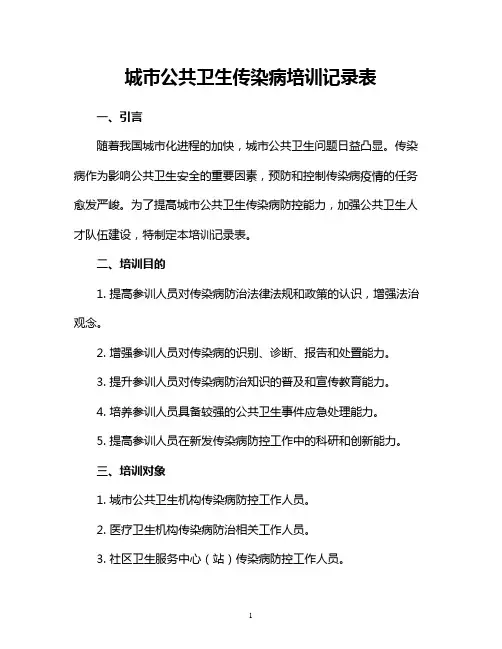 城市公共卫生传染病培训记录表

一、引言

随着我国城市化进程的加快，城市公共卫生问题日益凸显。传染病作为影响公共卫生安全的重要因素，预防和控制传染病疫情的任务愈发严峻。为了提高城市公共卫生传染病防控能力，加强公共卫生人才队伍建设，特制定本培训记录表。

二、培训目的

1. 提高参训人员对传染病防治法律法规和政策的认识，增强法治观念。

2. 增强参训人员对传染病的识别、诊断、报告和处置能力。

3. 提升参训人员对传染病防治知识的普及和宣传教育能力。

4. 培养参训人员具备较强的公共卫生事件应急处理能力。

5. 提高参训人员在新发传染病防控工作中的科研和创新能力。

三、培训对象

1. 城市公共卫生机构传染病防控工作人员。

2. 医疗卫生机构传染病防治相关工作人员。

3. 社区卫生服务中心（站）传染病防控工作人员。

1